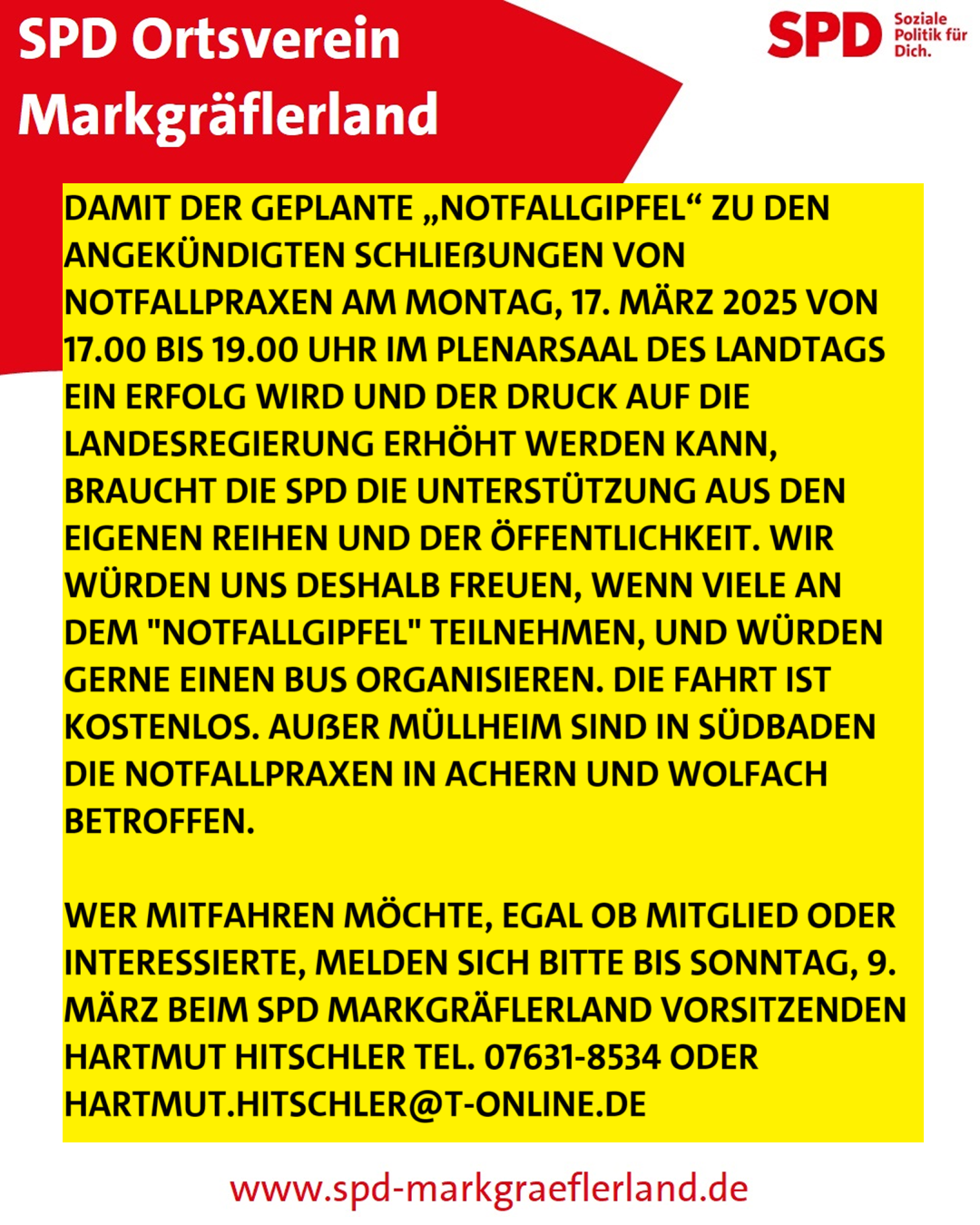 SPD Ortsverein Markgräflerland

SPD Soziale Politik für Dich.

DAMIT DER GEPLANTE „NOTFALLGIPFEL“ ZU DEN ANGEKÜNDIGTEN SCHLIEßUNGEN VON NOTFALLPRAXEN AM MONTAG, 17. MÄRZ 2025 VON 17.00 BIS 19.00 UHR IM PLENARSAAL DES LANDTAGS EIN ERFOLG WIRD UND DER DRUCK AUF DIE LANDESREGIERUNG ERHÖHT WERDEN KANN, BRAUCHT DIE SPD DIE UNTERSTÜTZUNG AUS DEN EIGENEN REIHEN UND DER ÖFFENTLICHKEIT. WIR WÜRDEN UNS DESHALB FREUEN, WENN VIELE AN DEM "NOTFALLGIPFEL" TEILNEHMEN, UND WÜRDEN GERNE EINEN BUS ORGANISIEREN. DIE FAHRT IST KOSTENLOS. AUßER MÜLLHEIM SIND IN SÜDBADEN DIE NOTFALLPRAXEN IN ACHERN UND WOLFACH BETROFFEN.

WER MITFAHREN MÖCHTE, EGAL OB MITGLIED ODER INTERESSIERTE, MELDEN SICH BITTE BIS SONNTAG, 9. MÄRZ BEIM SPD MARKGRÄFLERLAND VORSITZENDEN HARTMUT HITSCHLER TEL. 07631-8534 ODER HARTMUT.HITSCHLER@T-ONLINE.DE

www.spd-markgraeflerland.de